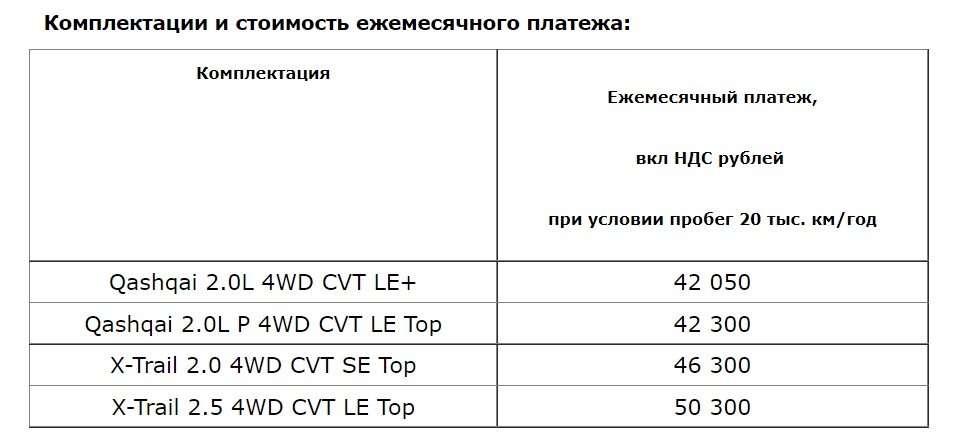 Комплектации и стоимость ежемесячного платежа:

| Комплектация | Ежемесячный платеж, вкл НДС рублей при условии пробег 20 тыс. км/год |
|---|---|
| Qashqai 2.0L 4WD CVT LE+ | 42 050 |
| Qashqai 2.0L P 4WD CVT LE Top | 42 300 |
| X-Trail 2.0 4WD CVT SE Top | 46 300 |
| X-Trail 2.5 4WD CVT LE Top | 50 300 |